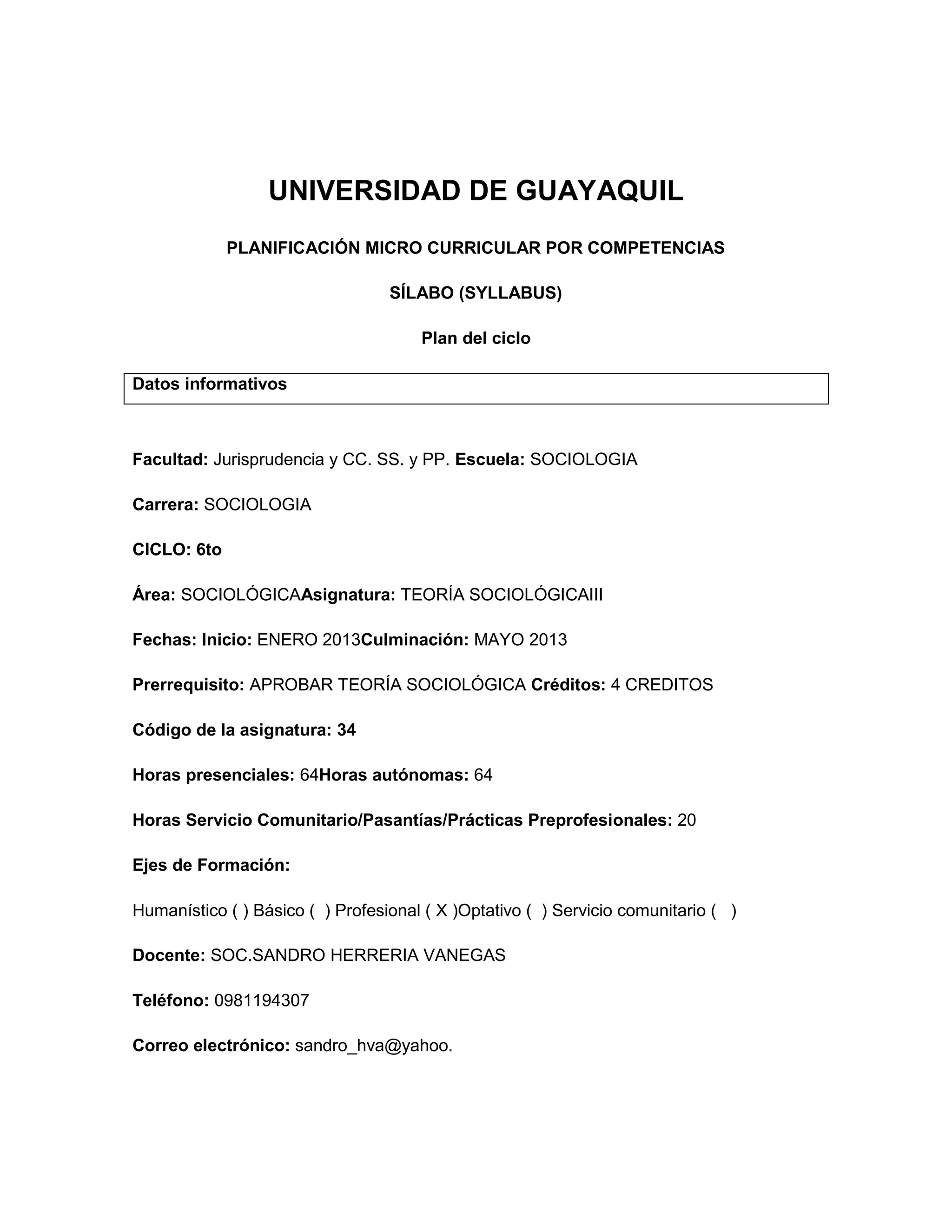 UNIVERSIDAD DE GUAYAQUIL

PLANIFICACIÓN MICRO CURRICULAR POR COMPETENCIAS

SÍLABO (SYLLABUS)

Plan del ciclo

Datos informativos

Facultad: Jurisprudencia y CC. SS. y PP. Escuela: SOCIOLOGIA

Carrera: SOCIOLOGIA

CICLO: 6to

Área: SOCIOLÓGICAAsignatura: TEORÍA SOCIOLÓGICAIII

Fechas: Inicio: ENERO 2013Culminación: MAYO 2013

Prerrequisito: APROBAR TEORÍA SOCIOLÓGICA Créditos: 4 CREDITOS

Código de la asignatura: 34

Horas presenciales: 64Horas autónomas: 64

Horas Servicio Comunitario/Pasantías/Prácticas Preprofesionales: 20

Ejes de Formación:

Humanístico ( ) Básico ( ) Profesional ( X )Optativo ( ) Servicio comunitario ( )

Docente: SOC.SANDRO HERRERIA VANEGAS

Teléfono: 0981194307

Correo electrónico: sandro_hva@yahoo.